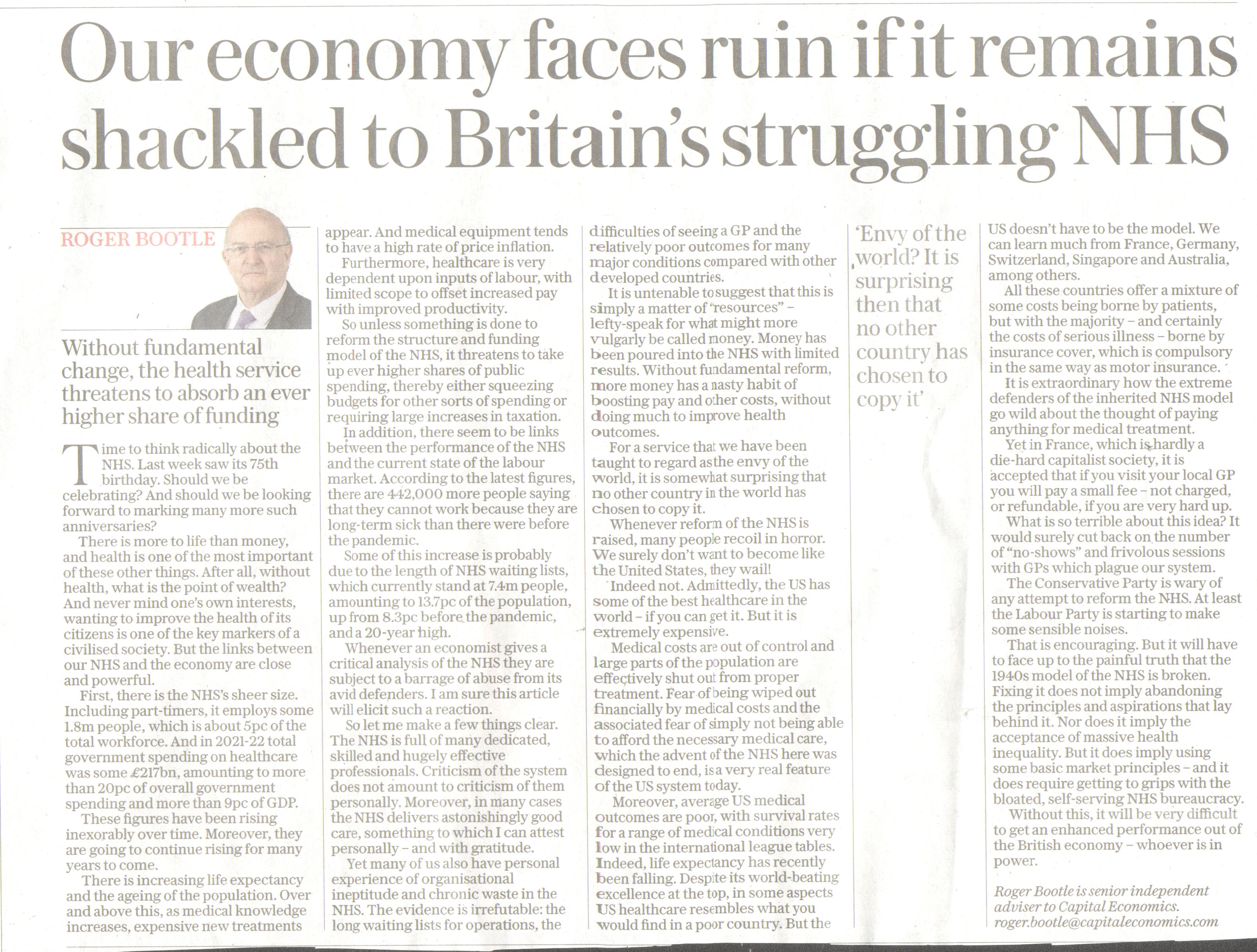 Our economy faces ruin if it remains shackled to Britain's struggling NHS

ROGER BOOTLE

Without fundamental change, the health service threatens to absorb an ever higher share of funding

Time to think radically about the NHS. Last week saw its 75th birthday. Should we be celebrating? And should we be looking forward to marking many more such anniversaries?

There is more to life than money, and health is one of the most important of these other things. After all, without health, what is the point of wealth? And never mind one's own interests, wanting to improve the health of its citizens is one of the key markers of a civilised society. But the links between our NHS and the economy are close and powerful.

First, there is the NHS's sheer size. Including part-timers, it employs some 1.8m people, which is about 5pc of the total workforce. And in 2021-22 total government spending on healthcare was some £217bn, amounting to more than 20pc of overall government spending and more than 9pc of GDP.

These figures have been rising inexorably over time. Moreover, they are going to continue rising for many years to come.

There is increasing life expectancy and the ageing of the population. Over and above this, as medical knowledge increases, expensive new treatments appear. And medical equipment tends to have a high rate of price inflation.

Furthermore, healthcare is very dependent upon inputs of labour, with limited scope to offset increased pay with improved productivity.

So unless something is done to reform the structure and funding model of the NHS, it threatens to take up ever higher shares of public spending, thereby either squeezing budgets for other sorts of spending or requiring large increases in taxation.

In addition, there seem to be links between the performance of the NHS and the current state of the labour market. According to the latest figures, there are 442,000 more people saying that they cannot work because they are long-term sick than there were before the pandemic.

Some of this increase is probably due to the length of NHS waiting lists, which currently stand at 7.4m people, amounting to 13.7pc of the population, up from 8.3pc before the pandemic, and a 20-year high.

Whenever an economist gives a critical analysis of the NHS they are subject to a barrage of abuse from its avid defenders. I am sure this article will elicit such a reaction.

So let me make a few things clear. The NHS is full of many dedicated, skilled and hugely effective professionals. Criticism of the system does not amount to criticism of them personally. Moreover, in many cases the NHS delivers astonishingly good care, something to which I can attest personally – and with gratitude.

Yet many of us also have personal experience of organisational ineptitude and chronic waste in the NHS. The evidence is irrefutable: the long waiting lists for operations, the difficulties of seeing a GP and the relatively poor outcomes for many major conditions compared with other developed countries.

It is untenable to suggest that this is simply a matter of "resources" – lefty-speak for what might more vulgarly be called money. Money has been poured into the NHS with limited results. Without fundamental reform, more money has a nasty habit of boosting pay and other costs, without doing much to improve health outcomes.

For a service that we have been taught to regard as the envy of the world, it is somewhat surprising that no other country in the world has chosen to copy it.

Whenever reform of the NHS is raised, many people recoil in horror. We surely don't want to become like the United States, they wail!

Indeed not. Admittedly, the US has some of the best healthcare in the world – if you can get it. But it is extremely expensive.

Medical costs are out of control and large parts of the population are effectively shut out from proper treatment. Fear of being wiped out financially by medical costs and the associated fear of simply not being able to afford the necessary medical care, which the advent of the NHS here was designed to end, is a very real feature of the US system today.

Moreover, average US medical outcomes are poor, with survival rates for a range of medical conditions very low in the international league tables. Indeed, life expectancy has recently been falling. Despite its world-beating excellence at the top, in some aspects US healthcare resembles what you would find in a poor country. But the

'Envy of the world? It is surprising then that no other country has chosen to copy it'

US doesn't have to be the model. We can learn much from France, Germany, Switzerland, Singapore and Australia, among others.

All these countries offer a mixture of some costs being borne by patients, but with the majority – and certainly the costs of serious illness – borne by insurance cover, which is compulsory in the same way as motor insurance.

It is extraordinary how the extreme defenders of the inherited NHS model go wild about the thought of paying anything for medical treatment.

Yet in France, which is hardly a die-hard capitalist society, it is accepted that if you visit your local GP you will pay a small fee – not charged, or refundable, if you are very hard up.

What is so terrible about this idea? It would surely cut back on the number of "no-shows" and frivolous sessions with GPs which plague our system.

The Conservative Party is wary of any attempt to reform the NHS. At least the Labour Party is starting to make some sensible noises.

That is encouraging. But it will have to face up to the painful truth that the 1940s model of the NHS is broken. Fixing it does not imply abandoning the principles and aspirations that lay behind it. Nor does it imply the acceptance of massive health inequality. But it does imply using some basic market principles – and it does require getting to grips with the bloated, self-serving NHS bureaucracy.

Without this, it will be very difficult to get an enhanced performance out of the British economy – whoever is in power.

Roger Bootle is senior independent adviser to Capital Economics.
roger.bootle@capitaleconomics.com